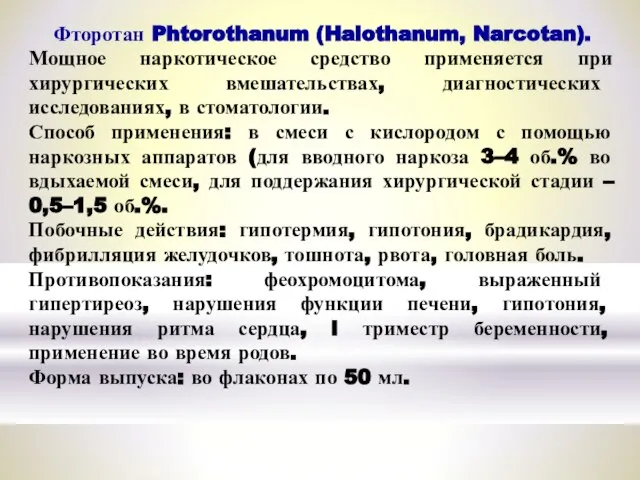 Фторотан Phtorothanum (Halothanum, Narcotan).
Мощное наркотическое средство применяется при хирургических вмешательствах, диагностических исследованиях, в стоматологии.
Способ применения: в смеси с кислородом с помощью наркозных аппаратов (для вводного наркоза 3–4 об.% во вдыхаемой смеси, для поддержания хирургической стадии – 0,5–1,5 об.%.
Побочные действия: гипотермия, гипотония, брадикардия, фибрилляция желудочков, тошнота, рвота, головная боль.
Противопоказания: феохромоцитома, выраженный гипертиреоз, нарушения функции печени, гипотония, нарушения ритма сердца, I триместр беременности, применение во время родов.
Форма выпуска: во флаконах по 50 мл.